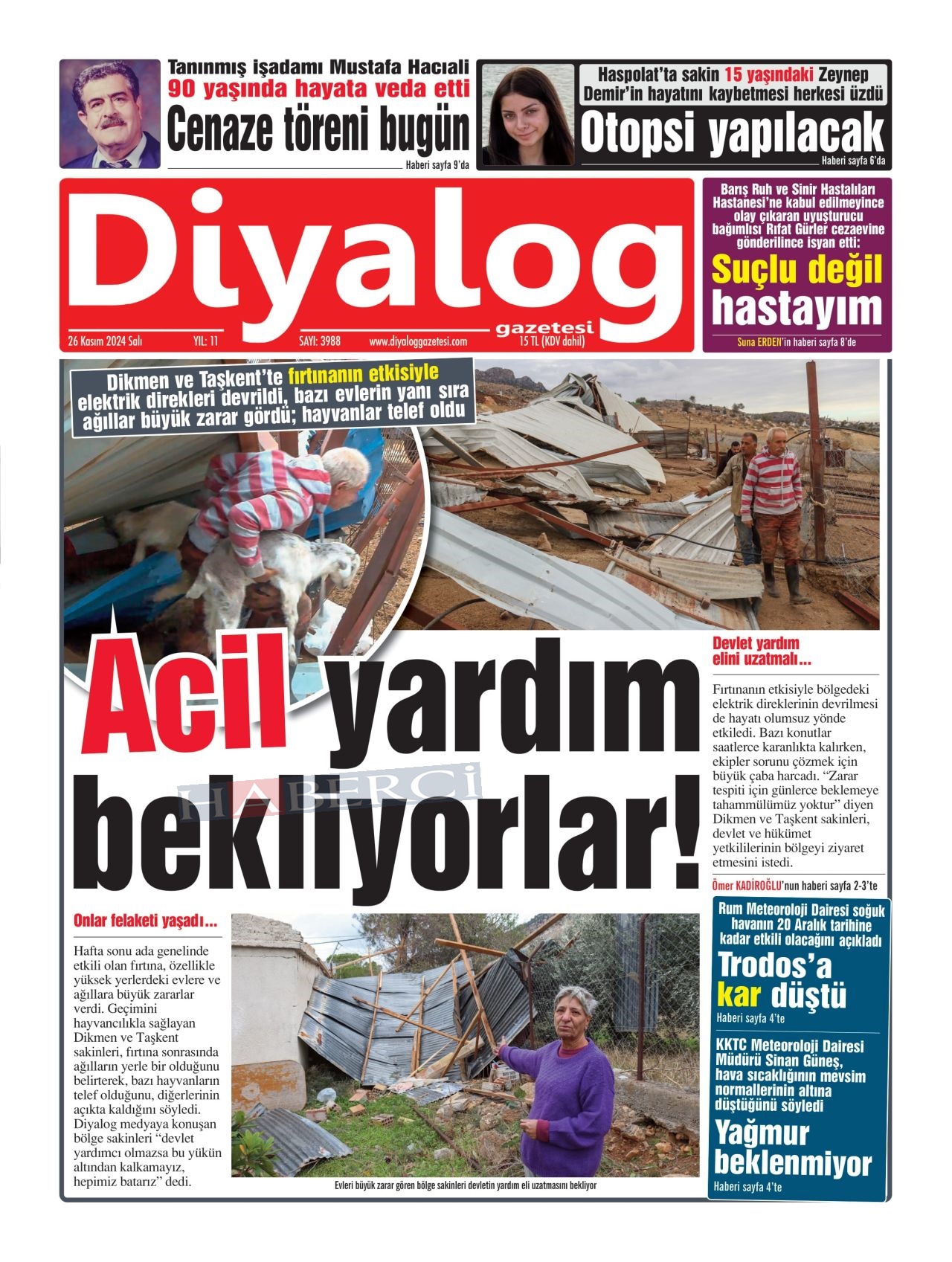 Tanınmış işadamı Mustafa Hacıali
90 yaşında hayata veda etti
Cenaze töreni bugün
Haberi sayfa 9'da

Haspolat'ta sakin 15 yaşındaki Zeynep Demir'in hayatını kaybetmesi herkesi üzdü
Otopsi yapılacak
Haberi sayfa 6'da

Diyalog gazetesi
26 Kasım 2024 Salı YIL: 11 SAYI: 3988 www.diyaloggazetesi.com 15 TL (KDV dahil)

Barış Ruh ve Sinir Hastalıları Hastanesi'ne kabul edilmeyince olay çıkaran uyuşturucu bağımlısı Rıfat Gürler cezaevine gönderilince isyan etti:
Suçlu değil hastayım
Suna ERDEN'in haberi sayfa 8'de

Dikmen ve Taşkent'te fırtınanın etkisiyle elektrik direkleri devrildi, bazı evlerin yanı sıra ağıllar büyük zarar gördü; hayvanlar telef oldu

Acil yardım bekliyorlar!

HABERCİ

Devlet yardım elini uzatmalı...

Fırtınanın etkisiyle bölgedeki elektrik direklerinin devrilmesi de hayatı olumsuz yönde etkiledi. Bazı konutlar saatlerce karanlıkta kalırken, ekipler sorunu çözmek için büyük çaba harcadı. "Zarar tespiti için günlerce beklemeye tahammülümüz yoktur" diyen Dikmen ve Taşkent sakinleri, devlet ve hükümet yetkililerinin bölgeyi ziyaret etmesini istedi.

Ömer KADİROĞLU'nun haberi sayfa 2-3'te

Onlar felaketi yaşadı...

Hafta sonu ada genelinde etkili olan fırtına, özellikle yüksek yerlerdeki evlere ve ağıllara büyük zararlar verdi. Geçimini hayvancılıkla sağlayan Dikmen ve Taşkent sakinleri, fırtına sonrasında ağılların yerle bir olduğunu belirterek, bazı hayvanların telef olduğunu, diğerlerinin açıkta kaldığını söyledi. Diyalog medyaya konuşan bölge sakinleri "devlet yardımcı olmazsa bu yükün altından kalkamayız, hepimiz batarız" dedi.

Evleri büyük zarar gören bölge sakinleri devletin yardım eli uzatmasını bekliyor

Rum Meteoroloji Dairesi soğuk havanın 20 Aralık tarihine kadar etkili olacağını açıkladı
Trodos'a kar düştü
Haberi sayfa 4'te

KKTC Meteoroloji Dairesi Müdürü Sinan Güneş, hava sıcaklığının mevsim normallerinin altına düştüğünü söyledi
Yağmur beklenmiyor
Haberi sayfa 4'te